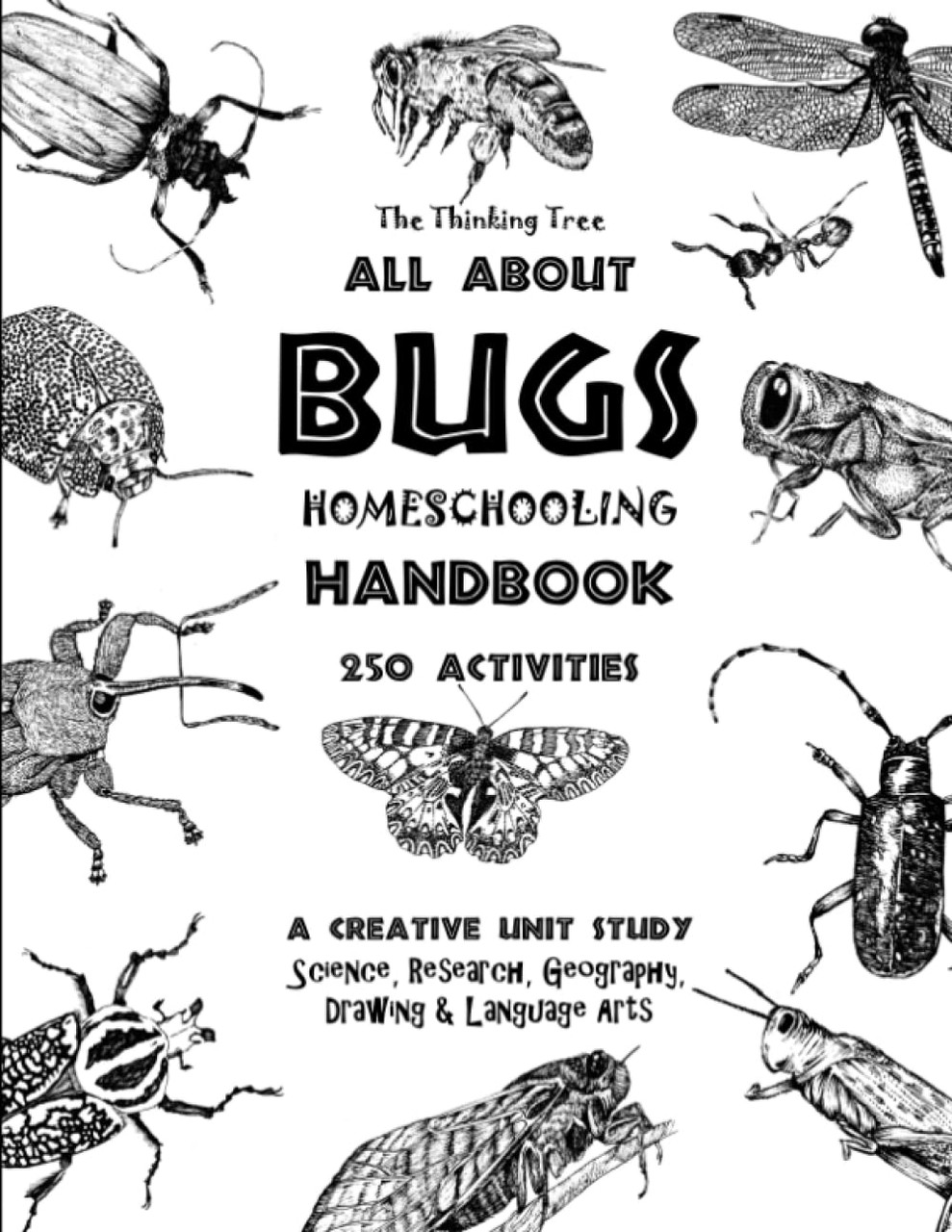 The Thinking Tree

ALL ABOUT

BUGS

HOMESCHOOLING

HANDBOOK

250 ACTIVITIES

A CREATIVE UNIT STUDY

Science, Research, Geography, Drawing & Language Arts